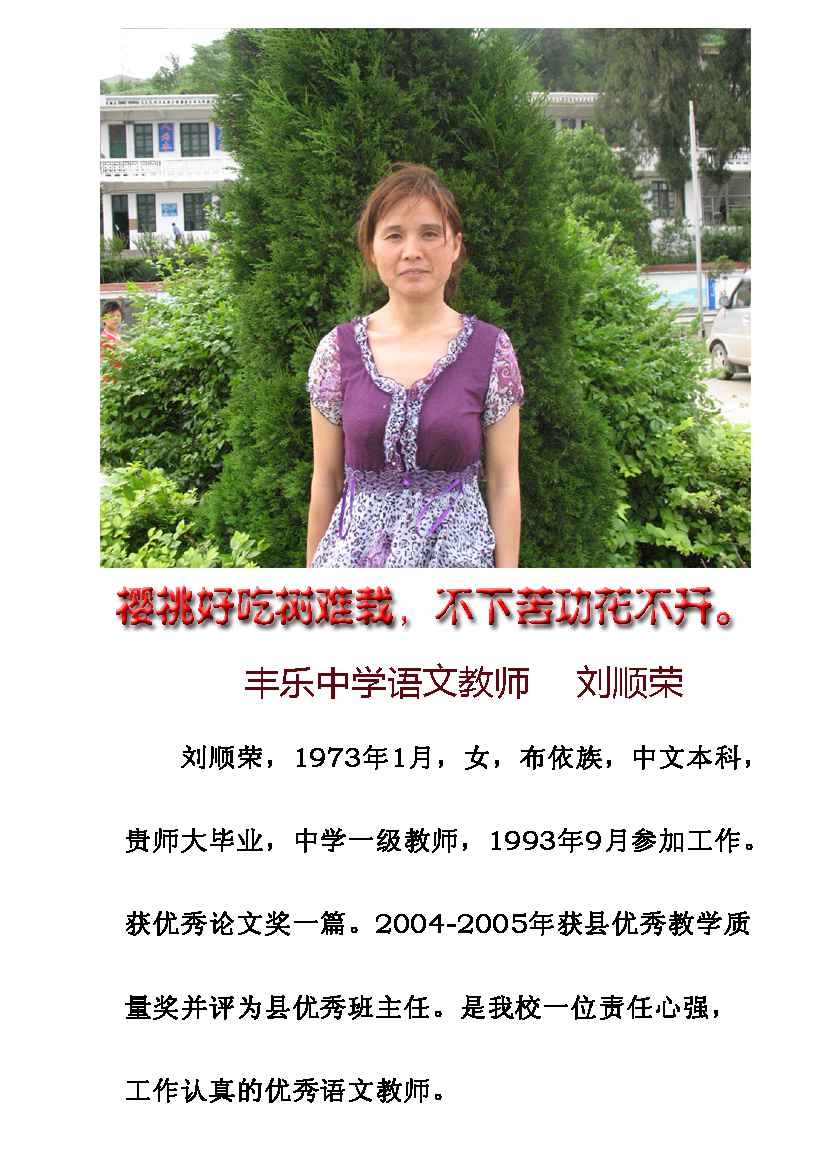 樱桃好吃树难栽，不下苦功花不开。

丰乐中学语文教师　刘顺荣

刘顺荣，1973年1月，女，布依族，中文本科，贵师大毕业，中学一级教师，1993年9月参加工作。获优秀论文奖一篇。2004-2005年获县优秀教学质量奖并评为县优秀班主任。是我校一位责任心强，工作认真的优秀语文教师。